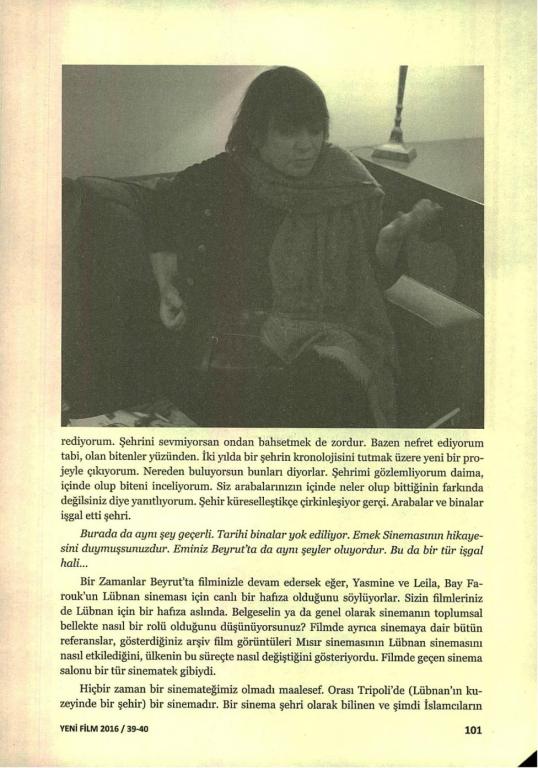 rediyorum. Şehrini sevmiyorsan ondan bahsetmek de zordur. Bazen nefret ediyorum tabi, olan bitenler yüzünden. İki yılda bir şehrin kronolojisini tutmak üzere yeni bir projeyle çıkıyorum. Nereden buluyorsun bunları diyorlar. Şehrimi gözlemliyorum daima, içinde olup biteni inceliyorum. Siz arabalarınızın içinde neler olup bittiğinin farkında değilsiniz diye yanıtlıyorum. Şehir küreselleştikçe çirkinleşiyor gerçi. Arabalar ve binalar işgal etti şehri.

Burada da aynı şey geçerli. Tarihi binalar yok ediliyor. Emek Sinemasının hikayesini duymuşsunuzdur. Eminiz Beyrut'ta da aynı şeyler oluyordur. Bu da bir tür işgal hali...

Bir Zamanlar Beyrut'ta filminizle devam edersek eğer, Yasmine ve Leila, Bay Farouk'un Lübnan sineması için canlı bir hafıza olduğunu söylüyorlar. Sizin filmleriniz de Lübnan için bir hafıza aslında. Belgeselin ya da genel olarak sinemanın toplumsal bellekte nasıl bir rolü olduğunu düşünüyorsunuz? Filmde ayrıca sinemaya dair bütün referanslar, gösterdiğiniz arşiv film görüntüleri Mısır sinemasının Lübnan sinemasını nasıl etkilediğini, ülkenin bu süreçte nasıl değiştiğini gösteriyordu. Filmde geçen sinema salonu bir tür sinematek gibiydi.

Hiçbir zaman bir sinemateğimiz olmadı maalesef. Orası Tripoli'de (Lübnan'ın kuzeyinde bir şehir) bir sinemadır. Bir sinema şehri olarak bilinen ve şimdi İslamcıların

YENİ FİLM 2016 / 39-40

101